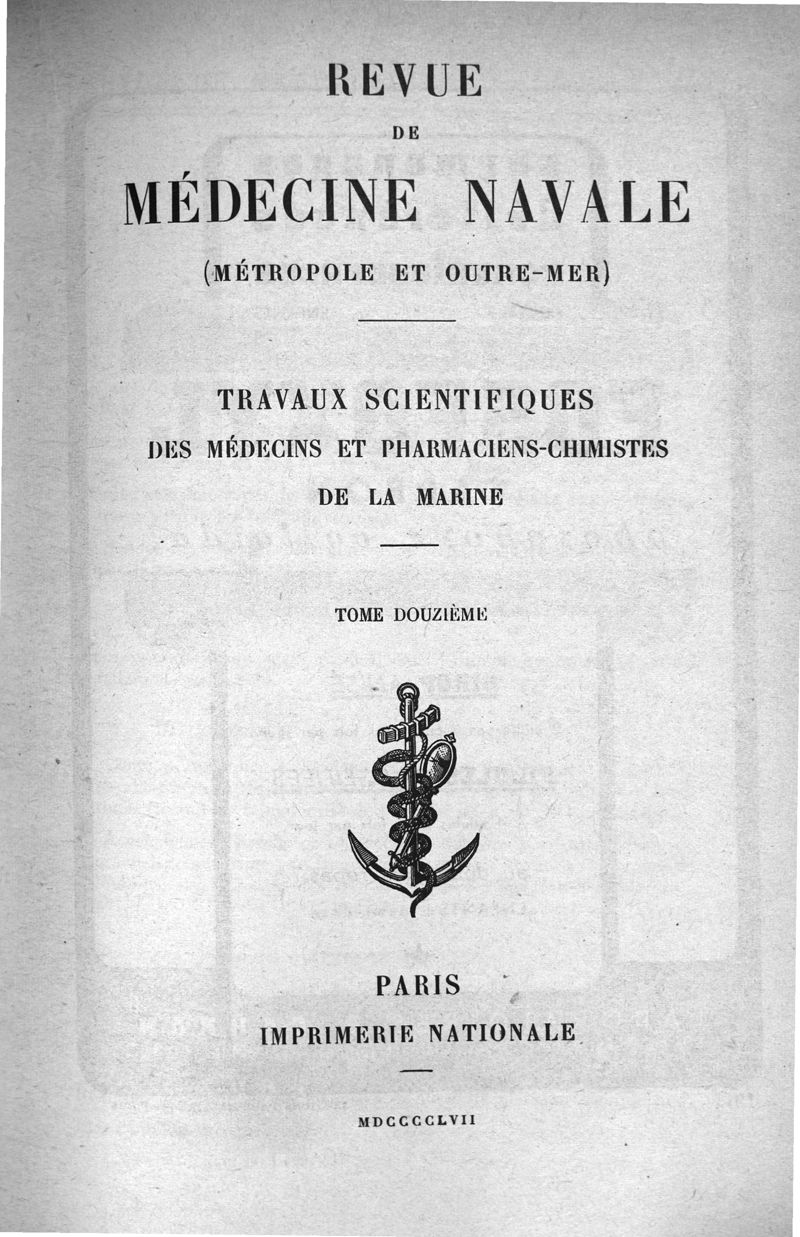 REVUE

DE

MÉDECINE NAVALE

(MÉTROPOLE ET OUTRE-MER)

TRAVAUX SCIENTIFIQUES
DES MÉDECINS ET PHARMACIENS-CHIMISTES
DE LA MARINE

TOME DOUZIÈME

PARIS
IMPRIMERIE NATIONALE

MDCCCCLVII